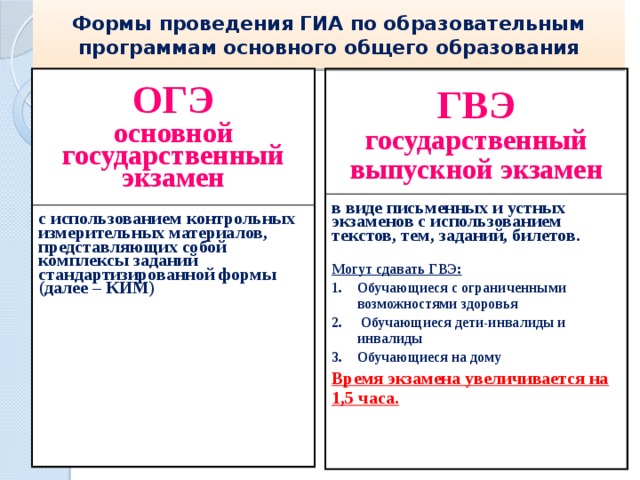 Формы проведения ГИА по образовательным программам основного общего образования

ОГЭ
основной государственный экзамен

с использованием контрольных измерительных материалов, представляющих собой комплексы заданий стандартизированной формы (далее – КИМ)

ГВЭ
государственный выпускной экзамен

в виде письменных и устных экзаменов с использованием текстов, тем, заданий, билетов.

Могут сдавать ГВЭ:
1. Обучающиеся с ограниченными возможностями здоровья
2. Обучающиеся дети-инвалиды и инвалиды
3. Обучающиеся на дому

Время экзамена увеличивается на 1,5 часа.